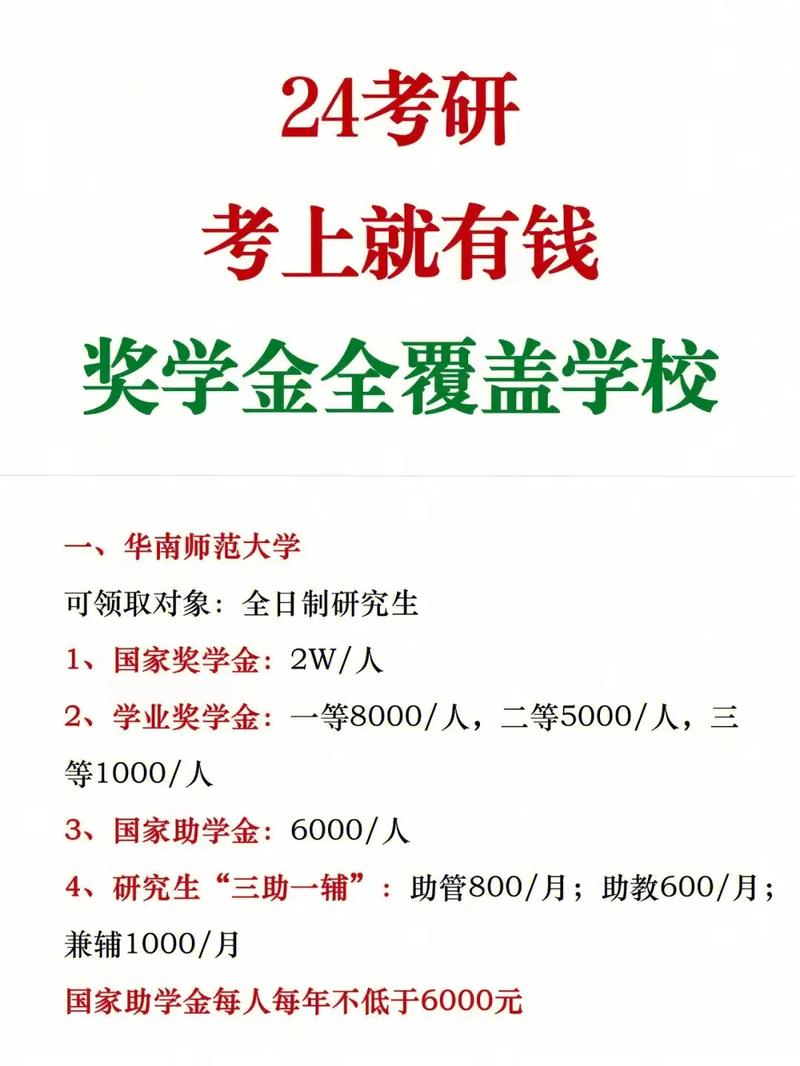 24考研
考上就有钱
奖学金全覆盖学校

一、华南师范大学
可领取对象：全日制研究生
1、国家奖学金：2W/人
2、学业奖学金：一等8000/人，二等5000/人，三等1000/人
3、国家助学金：6000/人
4、研究生“三助一辅”：助管800/月；助教600/月；兼辅1000/月
国家助学金每人每年不低于6000元